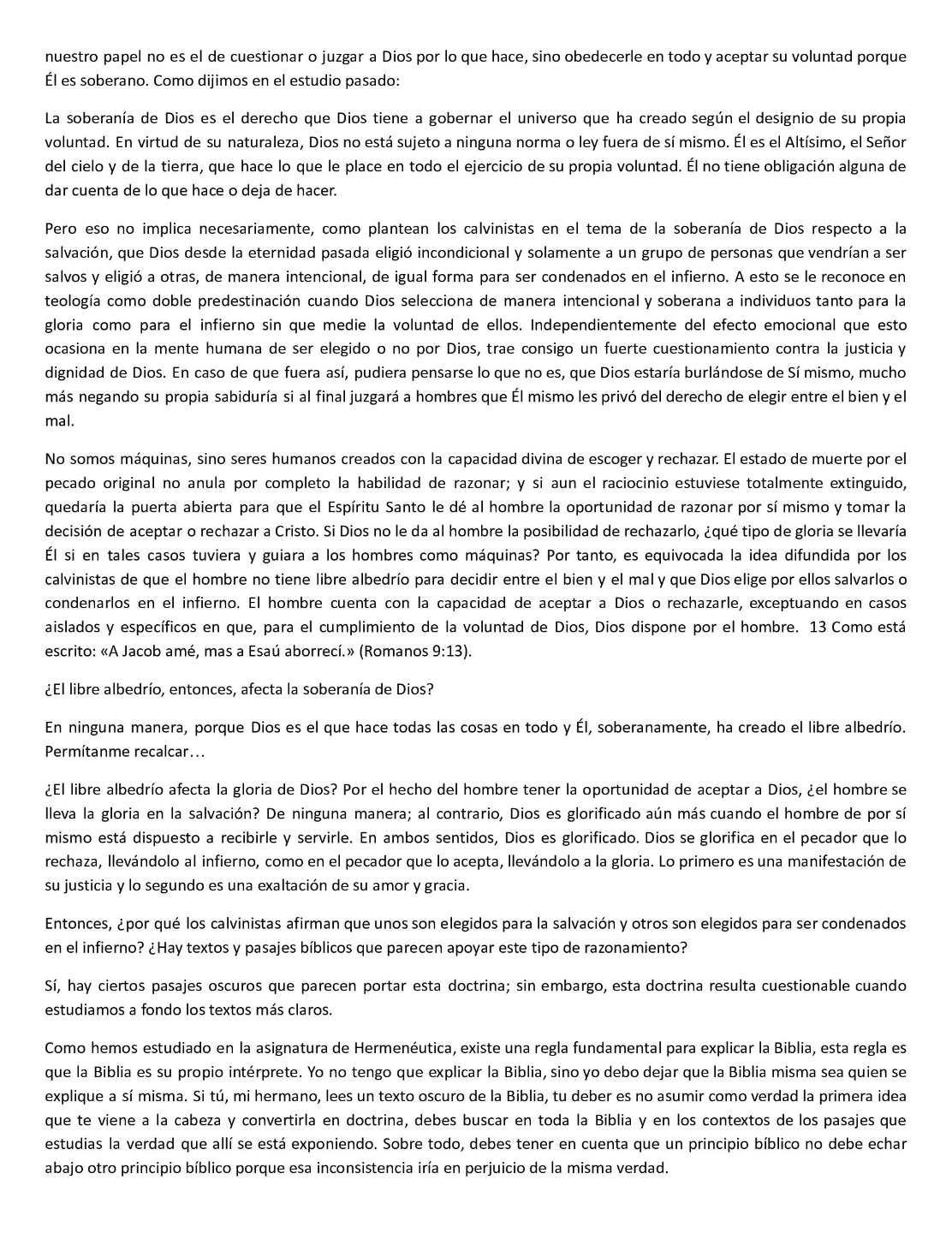 nuestro papel no es el de cuestionar o juzgar a Dios por lo que hace, sino obedecerle en todo y aceptar su voluntad porque Él es soberano. Como dijimos en el estudio pasado:

La soberanía de Dios es el derecho que Dios tiene a gobernar el universo que ha creado según el designio de su propia voluntad. En virtud de su naturaleza, Dios no está sujeto a ninguna norma o ley fuera de sí mismo. Él es el Altísimo, el Señor del cielo y de la tierra, que hace lo que le place en todo el ejercicio de su propia voluntad. Él no tiene obligación alguna de dar cuenta de lo que hace o deja de hacer.

Pero eso no implica necesariamente, como plantean los calvinistas en el tema de la soberanía de Dios respecto a la salvación, que Dios desde la eternidad pasada eligió incondicional y solamente a un grupo de personas que vendrían a ser salvos y eligió a otras, de manera intencional, de igual forma para ser condenados en el infierno. A esto se le reconoce en teología como doble predestinación cuando Dios selecciona de manera intencional y soberana a individuos tanto para la gloria como para el infierno sin que medie la voluntad de ellos. Independientemente del efecto emocional que esto ocasiona en la mente humana de ser elegido o no por Dios, trae consigo un fuerte cuestionamiento contra la justicia y dignidad de Dios. En caso de que fuera así, pudiera pensarse lo que no es, que Dios estaría burlándose de Sí mismo, mucho más negando su propia sabiduría si al final juzgará a hombres que Él mismo les privó del derecho de elegir entre el bien y el mal.

No somos máquinas, sino seres humanos creados con la capacidad divina de escoger y rechazar. El estado de muerte por el pecado original no anula por completo la habilidad de razonar; y si aun el raciocinio estuviese totalmente extinguido, quedaría la puerta abierta para que el Espíritu Santo le dé al hombre la oportunidad de razonar por sí mismo y tomar la decisión de aceptar o rechazar a Cristo. Si Dios no le da al hombre la posibilidad de rechazarlo, ¿qué tipo de gloria se llevaría Él si en tales casos tuviera y guiara a los hombres como máquinas? Por tanto, es equivocada la idea difundida por los calvinistas de que el hombre no tiene libre albedrío para decidir entre el bien y el mal y que Dios elige por ellos salvarlos o condenarlos en el infierno. El hombre cuenta con la capacidad de aceptar a Dios o rechazarle, exceptuando en casos aislados y específicos en que, para el cumplimiento de la voluntad de Dios, Dios dispone por el hombre. 13 Como está escrito: «A Jacob amé, mas a Esaú aborrecí.» (Romanos 9:13).

¿El libre albedrío, entonces, afecta la soberanía de Dios?

En ninguna manera, porque Dios es el que hace todas las cosas en todo y Él, soberanamente, ha creado el libre albedrío. Permítanme recalcar…

¿El libre albedrío afecta la gloria de Dios? Por el hecho del hombre tener la oportunidad de aceptar a Dios, ¿el hombre se lleva la gloria en la salvación? De ninguna manera; al contrario, Dios es glorificado aún más cuando el hombre de por sí mismo está dispuesto a recibirle y servirle. En ambos sentidos, Dios es glorificado. Dios se glorifica en el pecador que lo rechaza, llevándolo al infierno, como en el pecador que lo acepta, llevándolo a la gloria. Lo primero es una manifestación de su justicia y lo segundo es una exaltación de su amor y gracia.

Entonces, ¿por qué los calvinistas afirman que unos son elegidos para la salvación y otros son elegidos para ser condenados en el infierno? ¿Hay textos y pasajes bíblicos que parecen apoyar este tipo de razonamiento?

Sí, hay ciertos pasajes oscuros que parecen portar esta doctrina; sin embargo, esta doctrina resulta cuestionable cuando estudiamos a fondo los textos más claros.

Como hemos estudiado en la asignatura de Hermenéutica, existe una regla fundamental para explicar la Biblia, esta regla es que la Biblia es su propio intérprete. Yo no tengo que explicar la Biblia, sino yo debo dejar que la Biblia misma sea quien se explique a sí misma. Si tú, mi hermano, lees un texto oscuro de la Biblia, tu deber es no asumir como verdad la primera idea que te viene a la cabeza y convertirla en doctrina, debes buscar en toda la Biblia y en los contextos de los pasajes que estudias la verdad que allí se está exponiendo. Sobre todo, debes tener en cuenta que un principio bíblico no debe echar abajo otro principio bíblico porque esa inconsistencia iría en perjuicio de la misma verdad.